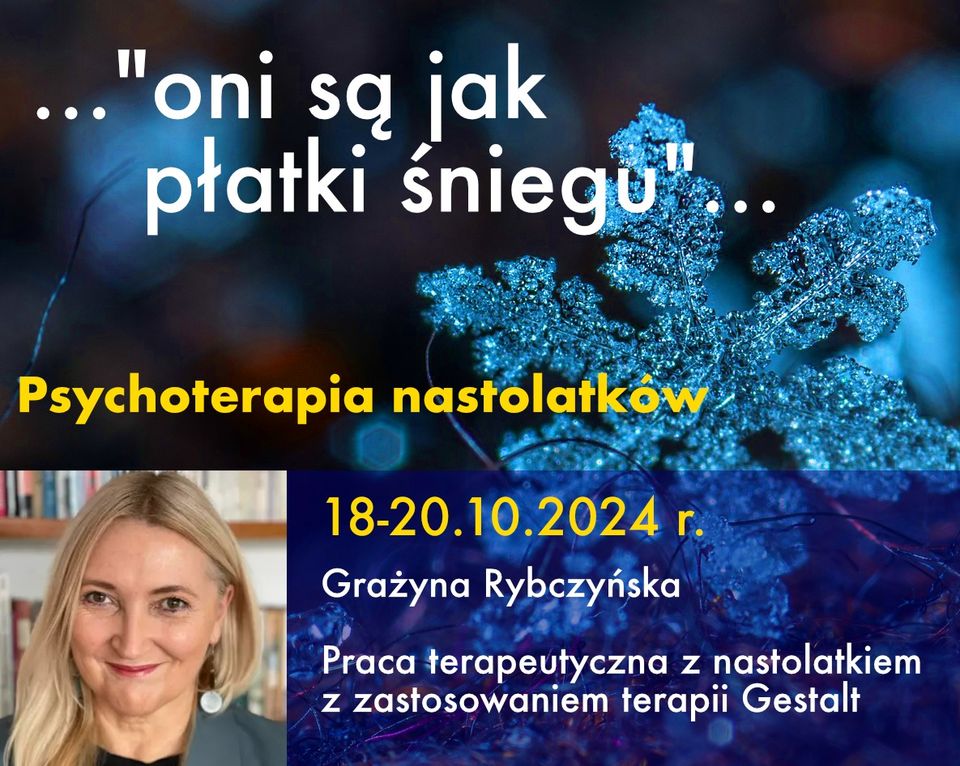 ..."oni są jak płatki śniegu"...

Psychoterapia nastolatków

18-20.10.2024 r.

Grażyna Rybczyńska

Praca terapeutyczna z nastolatkiem z zastosowaniem terapii Gestalt